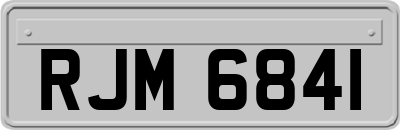 RJM 6841